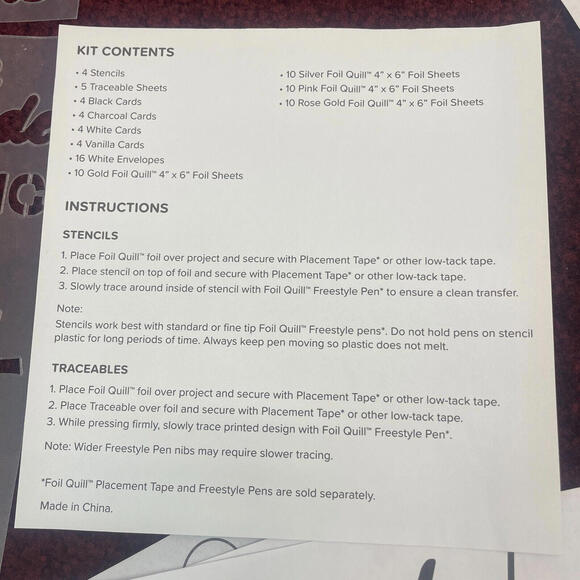 KIT CONTENTS

• 4 Stencils
• 5 Traceable Sheets
• 4 Black Cards
• 4 Charcoal Cards
• 4 White Cards
• 4 Vanilla Cards
• 16 White Envelopes
• 10 Gold Foil Quill™ 4" x 6" Foil Sheets

• 10 Silver Foil Quill™ 4" x 6" Foil Sheets
• 10 Pink Foil Quill™ 4" x 6" Foil Sheets
• 10 Rose Gold Foil Quill™ 4" x 6" Foil Sheets

INSTRUCTIONS

STENCILS

1. Place Foil Quill™ foil over project and secure with Placement Tape* or other low-tack tape.
2. Place stencil on top of foil and secure with Placement Tape* or other low-tack tape.
3. Slowly trace around inside of stencil with Foil Quill™ Freestyle Pen* to ensure a clean transfer.

Note:
Stencils work best with standard or fine tip Foil Quill™ Freestyle pens*. Do not hold pens on stencil plastic for long periods of time. Always keep pen moving so plastic does not melt.

TRACEABLES

1. Place Foil Quill™ foil over project and secure with Placement Tape* or other low-tack tape.
2. Place Traceable over foil and secure with Placement Tape* or other low-tack tape.
3. While pressing firmly, slowly trace printed design with Foil Quill™ Freestyle Pen*.

Note: Wider Freestyle Pen nibs may require slower tracing.

*Foil Quill™ Placement Tape and Freestyle Pens are sold separately.

Made in China.